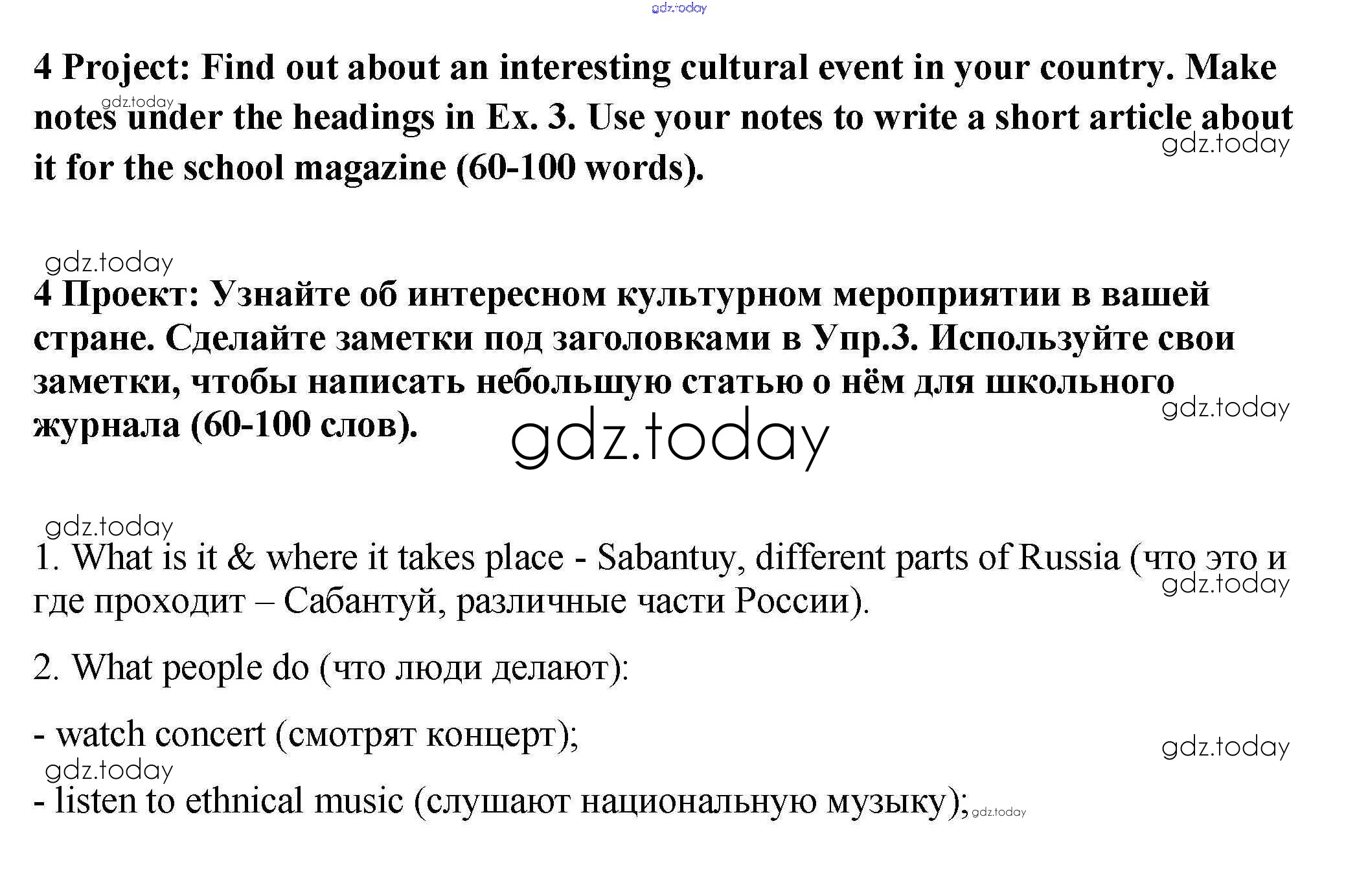 gdz.today

4 Project: Find out about an interesting cultural event in your country. Make notes under the headings in Ex. 3. Use your notes to write a short article about it for the school magazine (60-100 words).

gdz.today

gdz.today

gdz.today

4 Проект: Узнайте об интересном культурном мероприятии в вашей стране. Сделайте заметки под заголовками в Упр.3. Используйте свои заметки, чтобы написать небольшую статью о нём для школьного журнала (60-100 слов).

gdz.today

gdz.today

gdz.today

1. What is it & where it takes place - Sabantuy, different parts of Russia (что это и где проходит – Сабантуй, различные части России).

gdz.today

2. What people do (что люди делают):

- watch concert (смотрят концерт);

gdz.today

gdz.today

- listen to ethnical music (слушают национальную музыку);

gdz.today